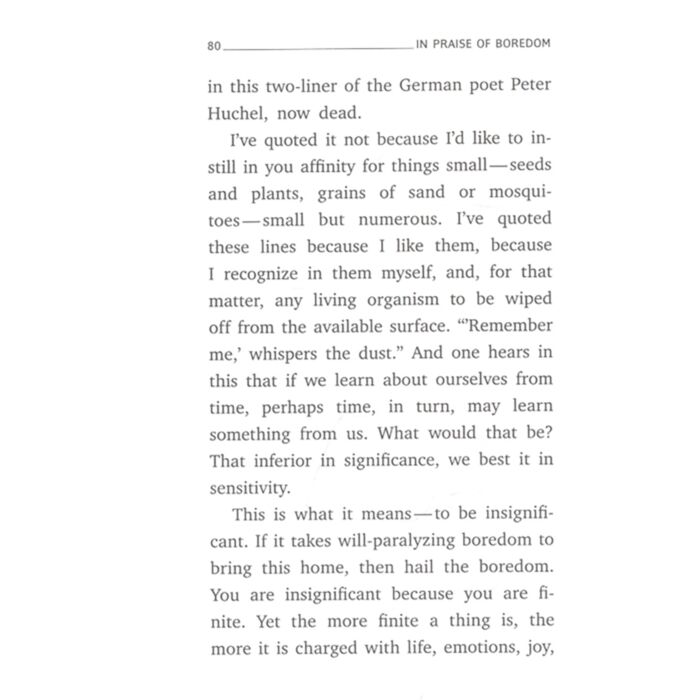 80 IN PRAISE OF BOREDOM

in this two-liner of the German poet Peter Huchel, now dead.

I've quoted it not because I'd like to instill in you affinity for things small—seeds and plants, grains of sand or mosquitoes—small but numerous. I've quoted these lines because I like them, because I recognize in them myself, and, for that matter, any living organism to be wiped off from the available surface. "'Remember me,' whispers the dust." And one hears in this that if we learn about ourselves from time, perhaps time, in turn, may learn something from us. What would that be? That inferior in significance, we best it in sensitivity.

This is what it means—to be insignificant. If it takes will-paralyzing boredom to bring this home, then hail the boredom. You are insignificant because you are finite. Yet the more finite a thing is, the more it is charged with life, emotions, joy,